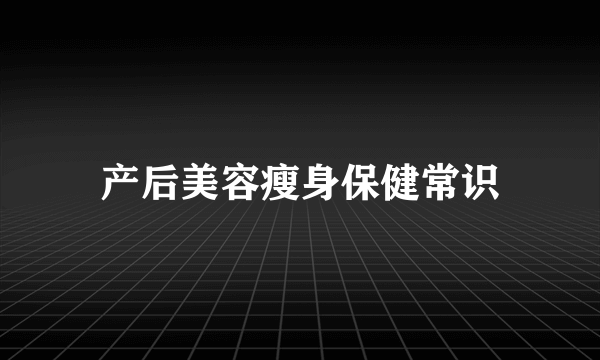 产后美容瘦身保健常识